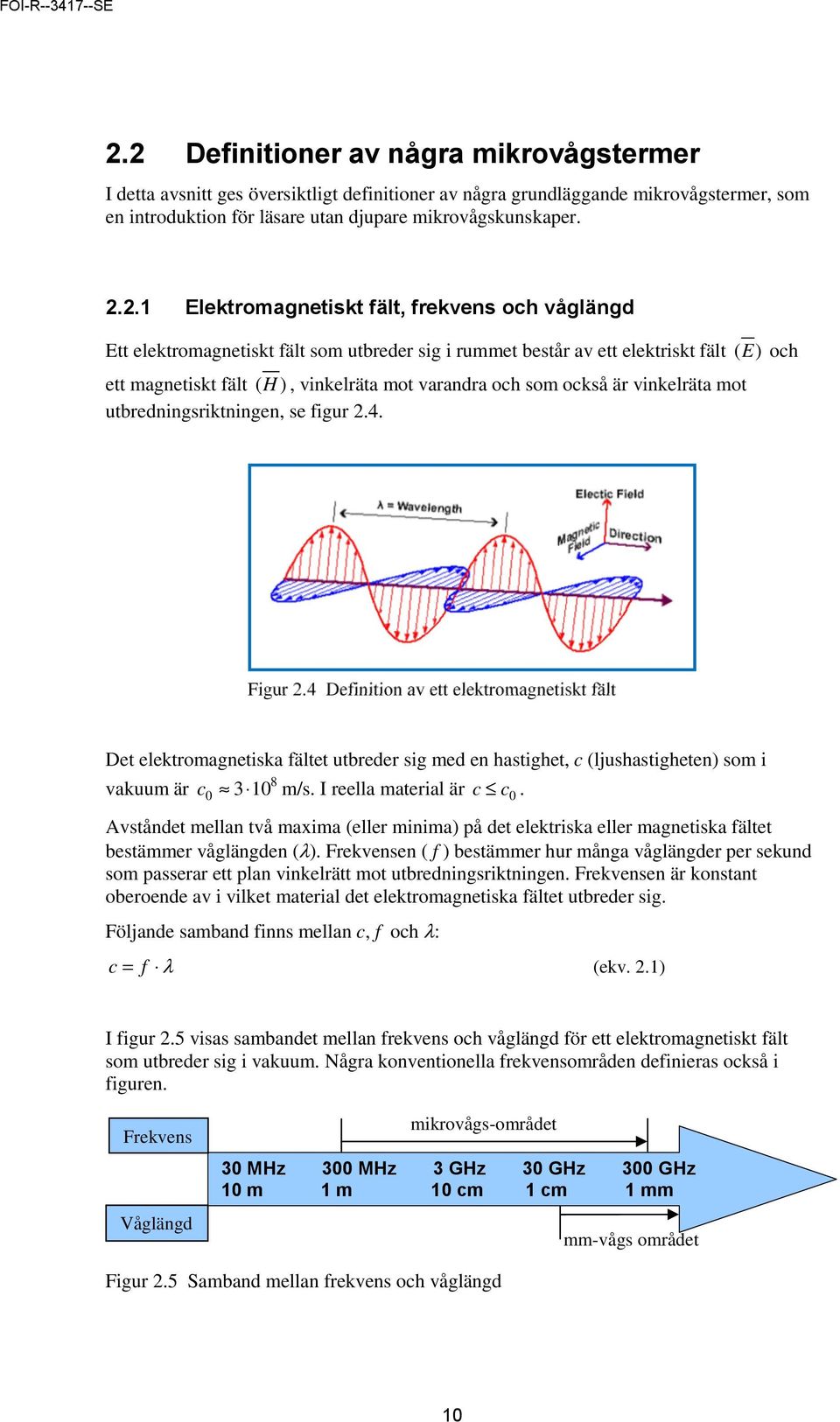 FOI-R--3417--SE

2.2 Definitioner av några mikrovågstermer

I detta avsnitt ges översiktligt definitioner av några grundläggande mikrovågstermer, som en introduktion för läsare utan djupare mikrovågskunskaper.

2.2.1 Elektromagnetiskt fält, frekvens och våglängd

Ett elektromagnetiskt fält som utbreder sig i rummet består av ett elektriskt fält $(\overline{E})$ och ett magnetiskt fält $(\overline{H})$, vinkelräta mot varandra och som också är vinkelräta mot utbredningsriktningen, se figur 2.4.

λ = Wavelength
Electic Field
Magnetic Field
Direction

Figur 2.4 Definition av ett elektromagnetiskt fält

Det elektromagnetiska fältet utbreder sig med en hastighet, $c$ (ljushastigheten) som i vakuum är $c_0 \approx 3 \cdot 10^8$ m/s. I reella material är $c \leq c_0$.

Avståndet mellan två maxima (eller minima) på det elektriska eller magnetiska fältet bestämmer våglängden ($\lambda$). Frekvensen ($f$) bestämmer hur många våglängder per sekund som passerar ett plan vinkelrätt mot utbredningsriktningen. Frekvensen är konstant oberoende av i vilket material det elektromagnetiska fältet utbreder sig.

Följande samband finns mellan $c$, $f$ och $\lambda$:

$c = f \cdot \lambda$ (ekv. 2.1)

I figur 2.5 visas sambandet mellan frekvens och våglängd för ett elektromagnetiskt fält som utbreder sig i vakuum. Några konventionella frekvensområden definieras också i figuren.

Frekvens
mikrovågs-området
30 MHz 300 MHz 3 GHz 30 GHz 300 GHz
10 m 1 m 10 cm 1 cm 1 mm
Våglängd
mm-vågs området

Figur 2.5 Samband mellan frekvens och våglängd

10